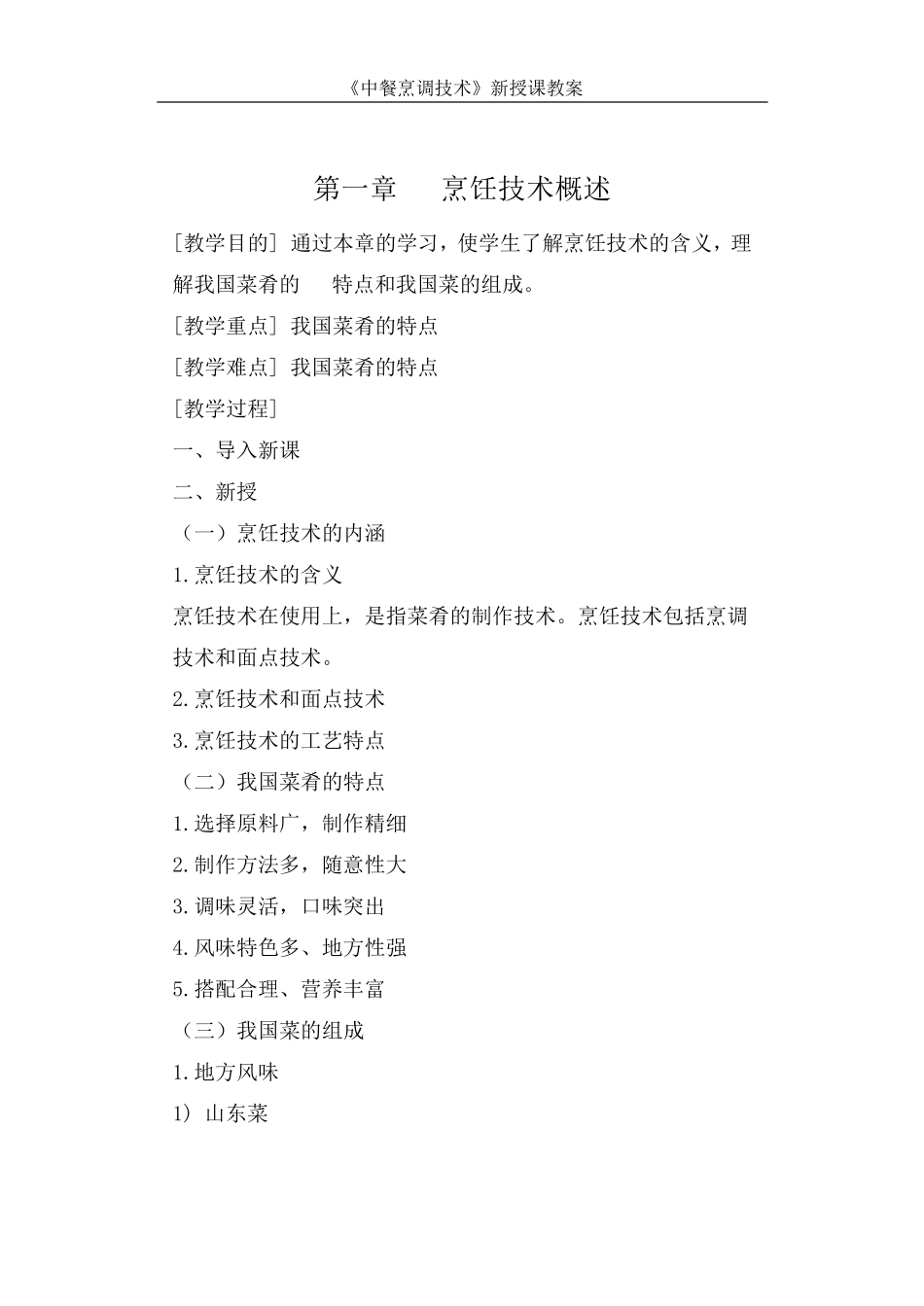 《中餐烹调技术》新授课教案

第一章　烹饪技术概述

[教学目的] 通过本章的学习，使学生了解烹饪技术的含义，理解我国菜肴的　特点和我国菜的组成。

[教学重点] 我国菜肴的特点

[教学难点] 我国菜肴的特点

[教学过程]

一、导入新课

二、新授

（一）烹饪技术的内涵

1.烹饪技术的含义

烹饪技术在使用上，是指菜肴的制作技术。烹饪技术包括烹调技术和面点技术。

2.烹饪技术和面点技术

3.烹饪技术的工艺特点

（二）我国菜肴的特点

1.选择原料广，制作精细

2.制作方法多，随意性大

3.调味灵活，口味突出

4.风味特色多、地方性强

5.搭配合理、营养丰富

（三）我国菜的组成

1.地方风味

1) 山东菜